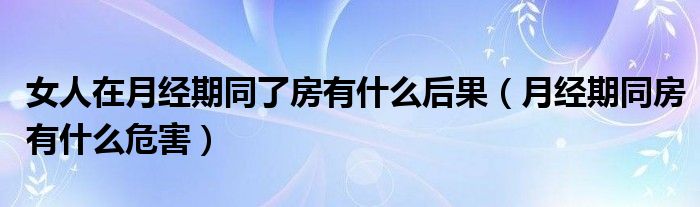 女人在月经期同了房有什么后果（月经期同房有什么危害）